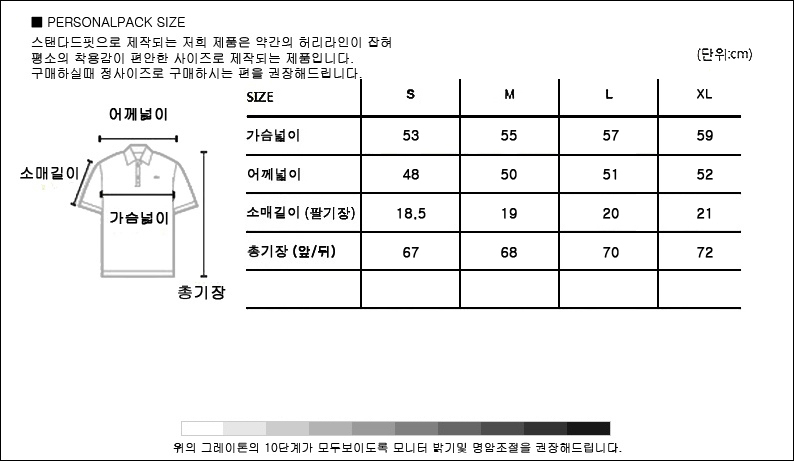 ■ PERSONALPACK SIZE

스탠다드핏으로 제작되는 저희 제품은 약간의 허리라인이 잡혀 평소의 착용감이 편안한 사이즈로 제작되는 제품입니다. 구매하실때 정사이즈로 구매하시는 편을 권장해드립니다.

(단위:cm)

어깨넓이
소매길이
가슴넓이
총기장

| SIZE | S | M | L | XL |
|---|---|---|---|---|
| 가슴넓이 | 53 | 55 | 57 | 59 |
| 어깨넓이 | 48 | 50 | 51 | 52 |
| 소매길이 (팔기장) | 18.5 | 19 | 20 | 21 |
| 총기장 (앞/뒤) | 67 | 68 | 70 | 72 |
| | | | | |

위의 그레이톤의 10단계가 모두보이도록 모니터 밝기및 명암조절을 권장해드립니다.